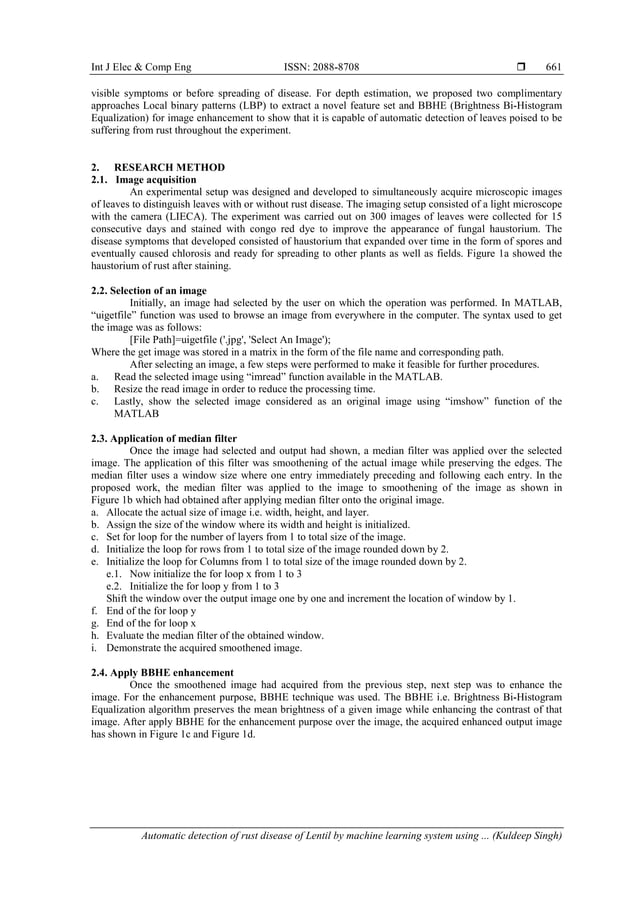 Int J Elec & Comp Eng ISSN: 2088-8708 ❒ 661

visible symptoms or before spreading of disease. For depth estimation, we proposed two complimentary approaches Local binary patterns (LBP) to extract a novel feature set and BBHE (Brightness Bi-Histogram Equalization) for image enhancement to show that it is capable of automatic detection of leaves poised to be suffering from rust throughout the experiment.

2. RESEARCH METHOD
2.1. Image acquisition

An experimental setup was designed and developed to simultaneously acquire microscopic images of leaves to distinguish leaves with or without rust disease. The imaging setup consisted of a light microscope with the camera (LIECA). The experiment was carried out on 300 images of leaves were collected for 15 consecutive days and stained with congo red dye to improve the appearance of fungal haustorium. The disease symptoms that developed consisted of haustorium that expanded over time in the form of spores and eventually caused chlorosis and ready for spreading to other plants as well as fields. Figure 1a showed the haustorium of rust after staining.

2.2. Selection of an image

Initially, an image had selected by the user on which the operation was performed. In MATLAB, "uigetfile" function was used to browse an image from everywhere in the computer. The syntax used to get the image was as follows:

[File Path]=uigetfile ('.jpg', 'Select An Image');

Where the get image was stored in a matrix in the form of the file name and corresponding path.

After selecting an image, a few steps were performed to make it feasible for further procedures.

a. Read the selected image using "imread" function available in the MATLAB.
b. Resize the read image in order to reduce the processing time.
c. Lastly, show the selected image considered as an original image using "imshow" function of the MATLAB

2.3. Application of median filter

Once the image had selected and output had shown, a median filter was applied over the selected image. The application of this filter was smoothening of the actual image while preserving the edges. The median filter uses a window size where one entry immediately preceding and following each entry. In the proposed work, the median filter was applied to the image to smoothening of the image as shown in Figure 1b which had obtained after applying median filter onto the original image.

a. Allocate the actual size of image i.e. width, height, and layer.
b. Assign the size of the window where its width and height is initialized.
c. Set for loop for the number of layers from 1 to total size of the image.
d. Initialize the loop for rows from 1 to total size of the image rounded down by 2.
e. Initialize the loop for Columns from 1 to total size of the image rounded down by 2.
e.1. Now initialize the for loop x from 1 to 3
e.2. Initialize the for loop y from 1 to 3
Shift the window over the output image one by one and increment the location of window by 1.
f. End of the for loop y
g. End of the for loop x
h. Evaluate the median filter of the obtained window.
i. Demonstrate the acquired smoothened image.

2.4. Apply BBHE enhancement

Once the smoothened image had acquired from the previous step, next step was to enhance the image. For the enhancement purpose, BBHE technique was used. The BBHE i.e. Brightness Bi-Histogram Equalization algorithm preserves the mean brightness of a given image while enhancing the contrast of that image. After apply BBHE for the enhancement purpose over the image, the acquired enhanced output image has shown in Figure 1c and Figure 1d.

Automatic detection of rust disease of Lentil by machine learning system using ... (Kuldeep Singh)